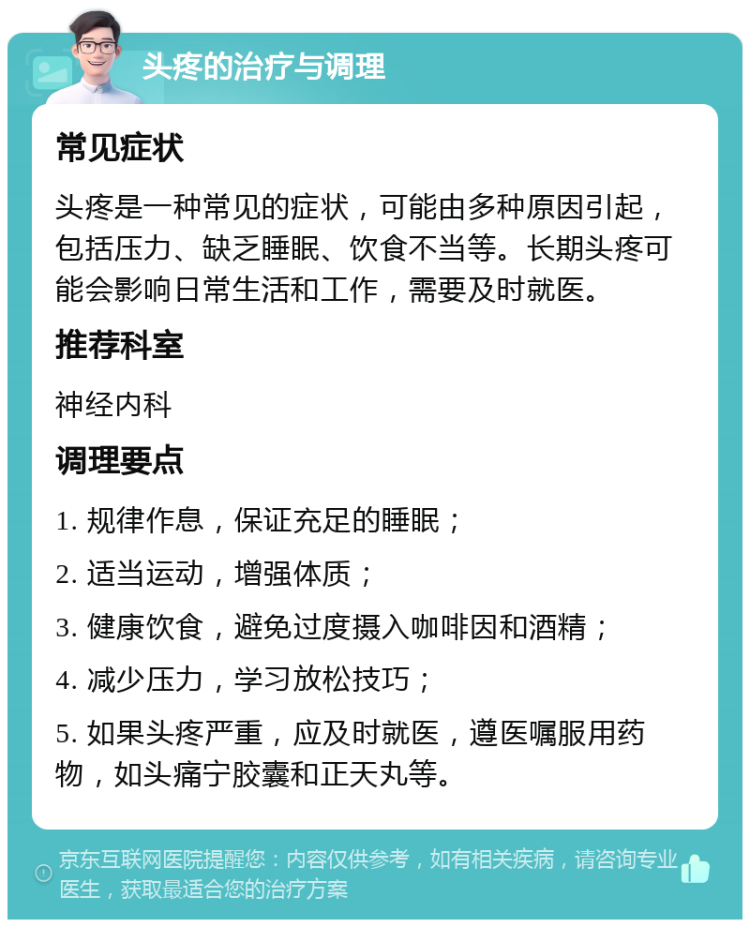 头疼的治疗与调理

常见症状

头疼是一种常见的症状，可能由多种原因引起，包括压力、缺乏睡眠、饮食不当等。长期头疼可能会影响日常生活和工作，需要及时就医。

推荐科室

神经内科

调理要点

1. 规律作息，保证充足的睡眠；

2. 适当运动，增强体质；

3. 健康饮食，避免过度摄入咖啡因和酒精；

4. 减少压力，学习放松技巧；

5. 如果头疼严重，应及时就医，遵医嘱服用药物，如头痛宁胶囊和正天丸等。

京东互联网医院提醒您：内容仅供参考，如有相关疾病，请咨询专业医生，获取最适合您的治疗方案